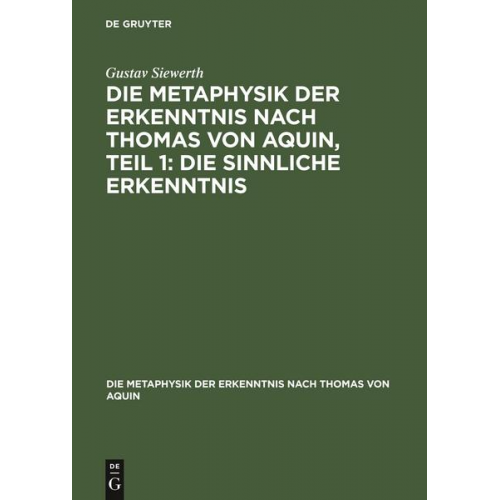 DE GRUYTER

Gustav Siewerth

DIE METAPHYSIK DER ERKENNTNIS NACH THOMAS VON AQUIN, TEIL 1: DIE SINNLICHE ERKENNTNIS

DIE METAPHYSIK DER ERKENNTNIS NACH THOMAS VON AQUIN

DE
G